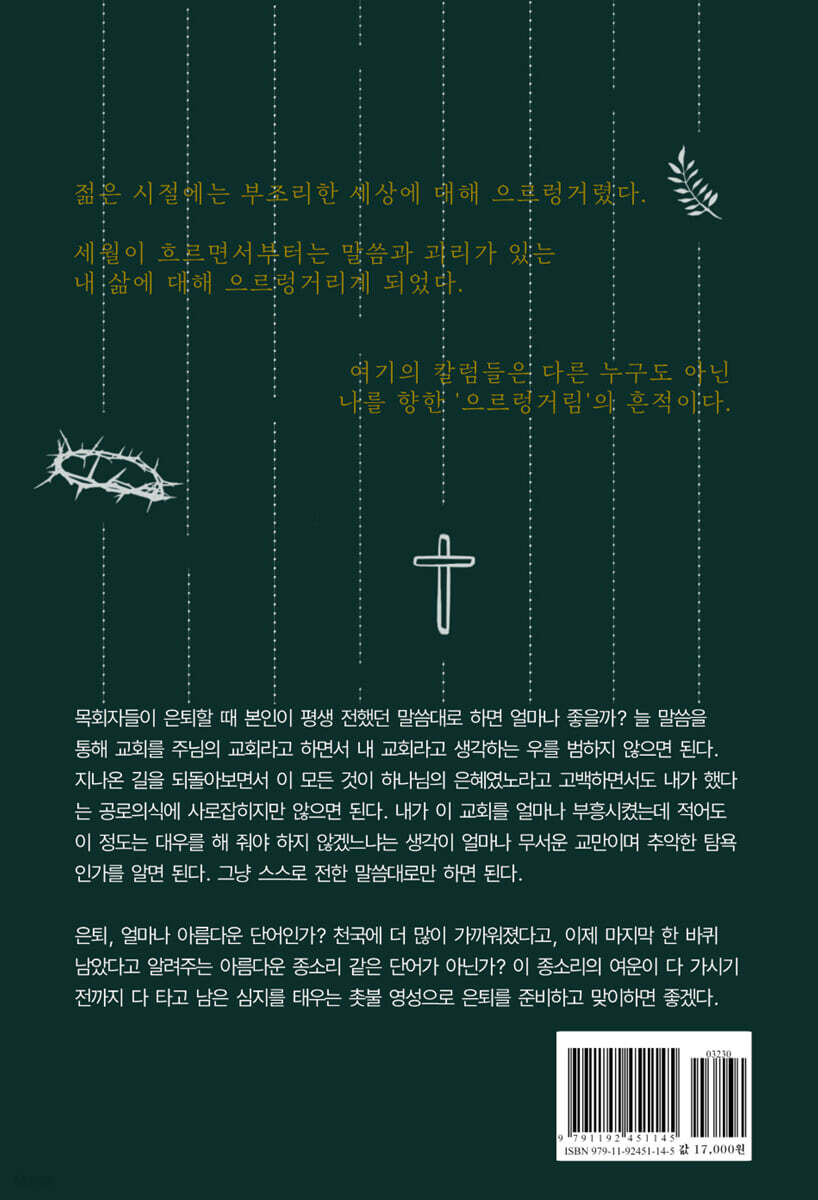 젊은 시절에는 부조리한 세상에 대해 으르렁거렸다.

세월이 흐르면서부터는 말씀과 괴리가 있는 내 삶에 대해 으르렁거리게 되었다.

여기의 칼럼들은 다른 누구도 아닌 나를 향한 '으르렁거림'의 흔적이다.

목회자들이 은퇴할 때 본인이 평생 전했던 말씀대로 하면 얼마나 좋을까? 늘 말씀을 통해 교회를 주님의 교회라고 하면서 내 교회라고 생각하는 우를 범하지 않으면 된다. 지나온 길을 되돌아보면서 이 모든 것이 하나님의 은혜였노라고 고백하면서도 내가 했다는 공로의식에 사로잡히지만 않으면 된다. 내가 이 교회를 얼마나 부흥시켰는데 적어도 이 정도는 대우를 해 줘야 하지 않겠느냐는 생각이 얼마나 무서운 교만이며 추악한 탐욕인가를 알면 된다. 그냥 스스로 전한 말씀대로만 하면 된다.

은퇴, 얼마나 아름다운 단어인가? 천국에 더 많이 가까워졌다고, 이제 마지막 한 바퀴 남았다고 알려주는 아름다운 종소리 같은 단어가 아닌가? 이 종소리의 여운이 다 가시기 전까지 다 타고 남은 심지를 태우는 촛불 영성으로 은퇴를 준비하고 맞이하면 좋겠다.

03230
9 791192 451145
ISBN 979-11-92451-14-5 값 17,000원